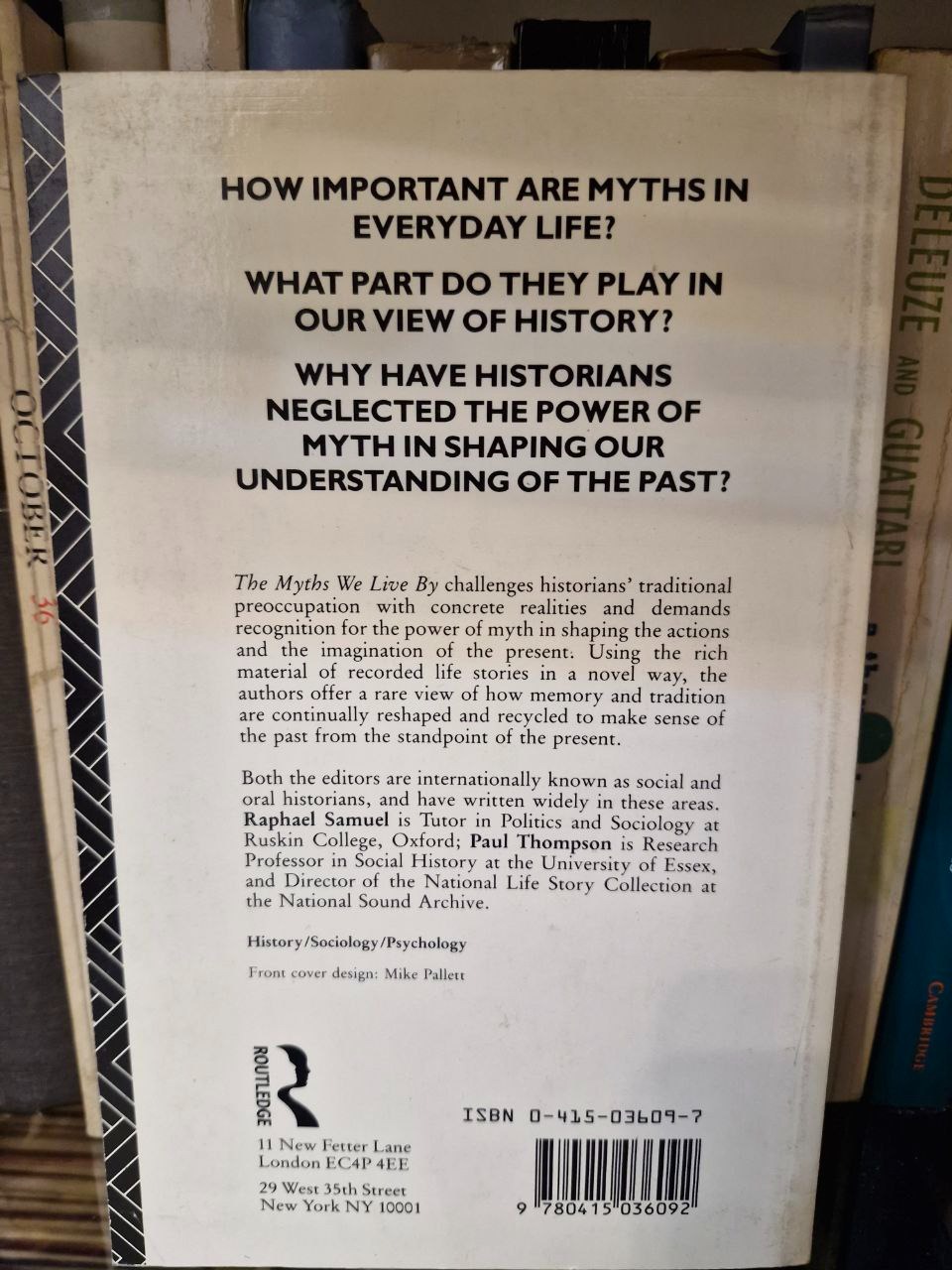 HOW IMPORTANT ARE MYTHS IN EVERYDAY LIFE?

WHAT PART DO THEY PLAY IN OUR VIEW OF HISTORY?

WHY HAVE HISTORIANS NEGLECTED THE POWER OF MYTH IN SHAPING OUR UNDERSTANDING OF THE PAST?

The Myths We Live By challenges historians' traditional preoccupation with concrete realities and demands recognition for the power of myth in shaping the actions and the imagination of the present. Using the rich material of recorded life stories in a novel way, the authors offer a rare view of how memory and tradition are continually reshaped and recycled to make sense of the past from the standpoint of the present.

Both the editors are internationally known as social and oral historians, and have written widely in these areas. Raphael Samuel is Tutor in Politics and Sociology at Ruskin College, Oxford; Paul Thompson is Research Professor in Social History at the University of Essex, and Director of the National Life Story Collection at the National Sound Archive.

History/Sociology/Psychology

Front cover design: Mike Pallett

ROUTLEDGE

11 New Fetter Lane
London EC4P 4EE

29 West 35th Street
New York NY 10001

ISBN 0-415-03609-7

9 780415 036092

OCTOBER 36

DELEUZE AND GUATTARI

CAMBRIDGE